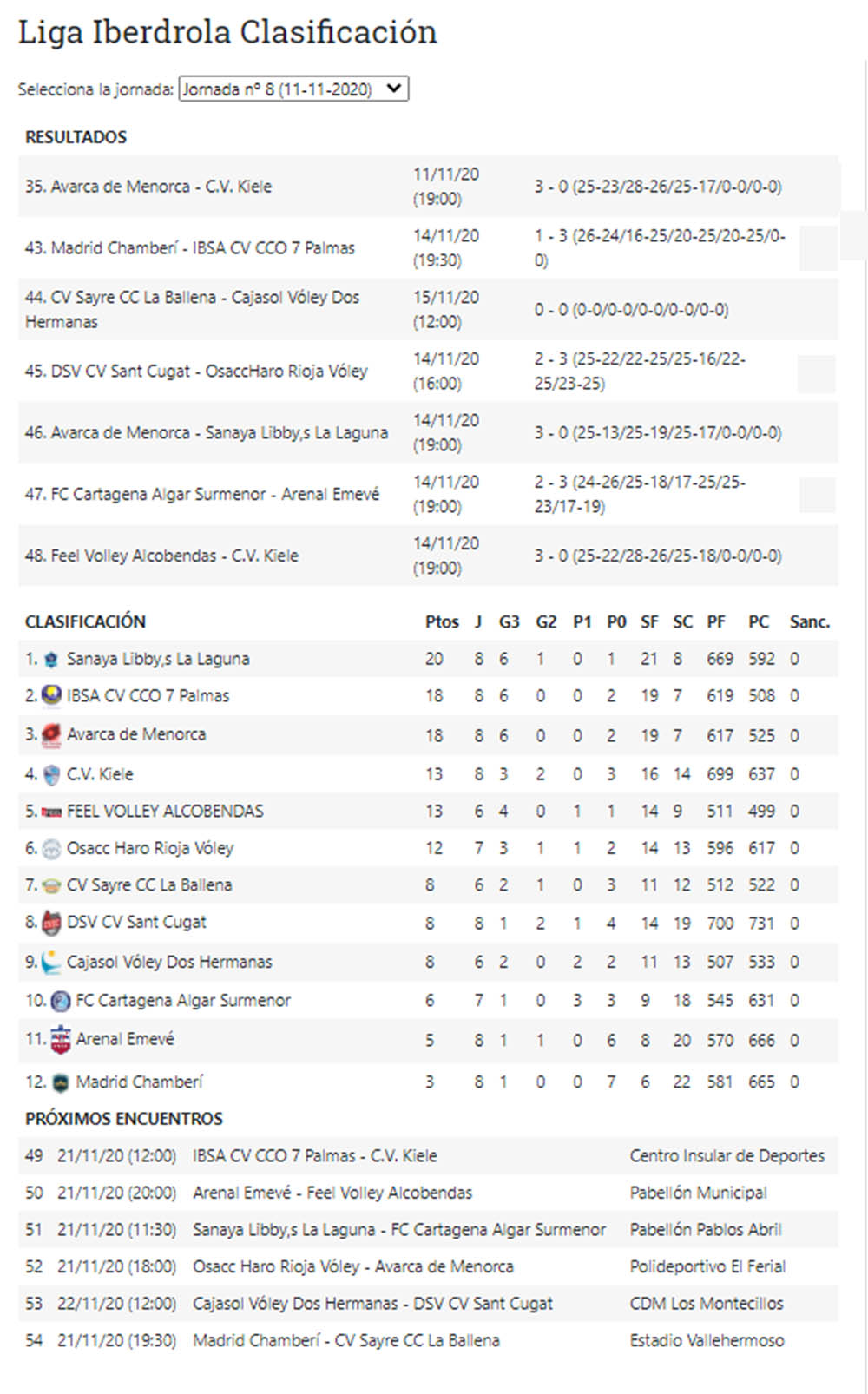 Liga Iberdrola Clasificación

Selecciona la jornada: Jornada nº 8 (11-11-2020)

RESULTADOS

| | | |
|---|---|---|
| 35. Avarca de Menorca - C.V. Kiele | 11/11/20 (19:00) | 3 - 0 (25-23/28-26/25-17/0-0/0-0) |
| 43. Madrid Chamberí - IBSA CV CCO 7 Palmas | 14/11/20 (19:30) | 1 - 3 (26-24/16-25/20-25/20-25/0-0) |
| 44. CV Sayre CC La Ballena - Cajasol Vóley Dos Hermanas | 15/11/20 (12:00) | 0 - 0 (0-0/0-0/0-0/0-0/0-0) |
| 45. DSV CV Sant Cugat - OsaccHaro Rioja Vóley | 14/11/20 (16:00) | 2 - 3 (25-22/22-25/25-16/22-25/23-25) |
| 46. Avarca de Menorca - Sanaya Libby,s La Laguna | 14/11/20 (19:00) | 3 - 0 (25-13/25-19/25-17/0-0/0-0) |
| 47. FC Cartagena Algar Surmenor - Arenal Emevé | 14/11/20 (19:00) | 2 - 3 (24-26/25-18/17-25/25-23/17-19) |
| 48. Feel Volley Alcobendas - C.V. Kiele | 14/11/20 (19:00) | 3 - 0 (25-22/28-26/25-18/0-0/0-0) |

| CLASIFICACIÓN | Ptos | J | G3 | G2 | P1 | P0 | SF | SC | PF | PC | Sanc. |
|---|---|---|---|---|---|---|---|---|---|---|---|
| 1. Sanaya Libby,s La Laguna | 20 | 8 | 6 | 1 | 0 | 1 | 21 | 8 | 669 | 592 | 0 |
| 2. IBSA CV CCO 7 Palmas | 18 | 8 | 6 | 0 | 0 | 2 | 19 | 7 | 619 | 508 | 0 |
| 3. Avarca de Menorca | 18 | 8 | 6 | 0 | 0 | 2 | 19 | 7 | 617 | 525 | 0 |
| 4. C.V. Kiele | 13 | 8 | 3 | 2 | 0 | 3 | 16 | 14 | 699 | 637 | 0 |
| 5. FEEL VOLLEY ALCOBENDAS | 13 | 6 | 4 | 0 | 1 | 1 | 14 | 9 | 511 | 499 | 0 |
| 6. Osacc Haro Rioja Vóley | 12 | 7 | 3 | 1 | 1 | 2 | 14 | 13 | 596 | 617 | 0 |
| 7. CV Sayre CC La Ballena | 8 | 6 | 2 | 1 | 0 | 3 | 11 | 12 | 512 | 522 | 0 |
| 8. DSV CV Sant Cugat | 8 | 8 | 1 | 2 | 1 | 4 | 14 | 19 | 700 | 731 | 0 |
| 9. Cajasol Vóley Dos Hermanas | 8 | 6 | 2 | 0 | 2 | 2 | 11 | 13 | 507 | 533 | 0 |
| 10. FC Cartagena Algar Surmenor | 6 | 7 | 1 | 0 | 3 | 3 | 9 | 18 | 545 | 631 | 0 |
| 11. Arenal Emevé | 5 | 8 | 1 | 1 | 0 | 6 | 8 | 20 | 570 | 666 | 0 |
| 12. Madrid Chamberí | 3 | 8 | 1 | 0 | 0 | 7 | 6 | 22 | 581 | 665 | 0 |

PRÓXIMOS ENCUENTROS

| | | | |
|---|---|---|---|
| 49 | 21/11/20 (12:00) | IBSA CV CCO 7 Palmas - C.V. Kiele | Centro Insular de Deportes |
| 50 | 21/11/20 (20:00) | Arenal Emevé - Feel Volley Alcobendas | Pabellón Municipal |
| 51 | 21/11/20 (11:30) | Sanaya Libby,s La Laguna - FC Cartagena Algar Surmenor | Pabellón Pablos Abril |
| 52 | 21/11/20 (18:00) | Osacc Haro Rioja Vóley - Avarca de Menorca | Polideportivo El Ferial |
| 53 | 22/11/20 (12:00) | Cajasol Vóley Dos Hermanas - DSV CV Sant Cugat | CDM Los Montecillos |
| 54 | 21/11/20 (19:30) | Madrid Chamberí - CV Sayre CC La Ballena | Estadio Vallehermoso |